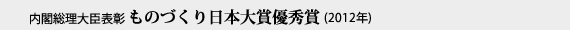 内閣総理大臣表彰 ものづくり日本大賞優秀賞 (2012年)